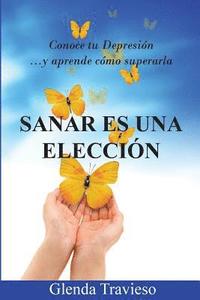 Conoce tu Depresión
…y aprende cómo superarla

SANAR ES UNA ELECCIÓN

Glenda Travieso